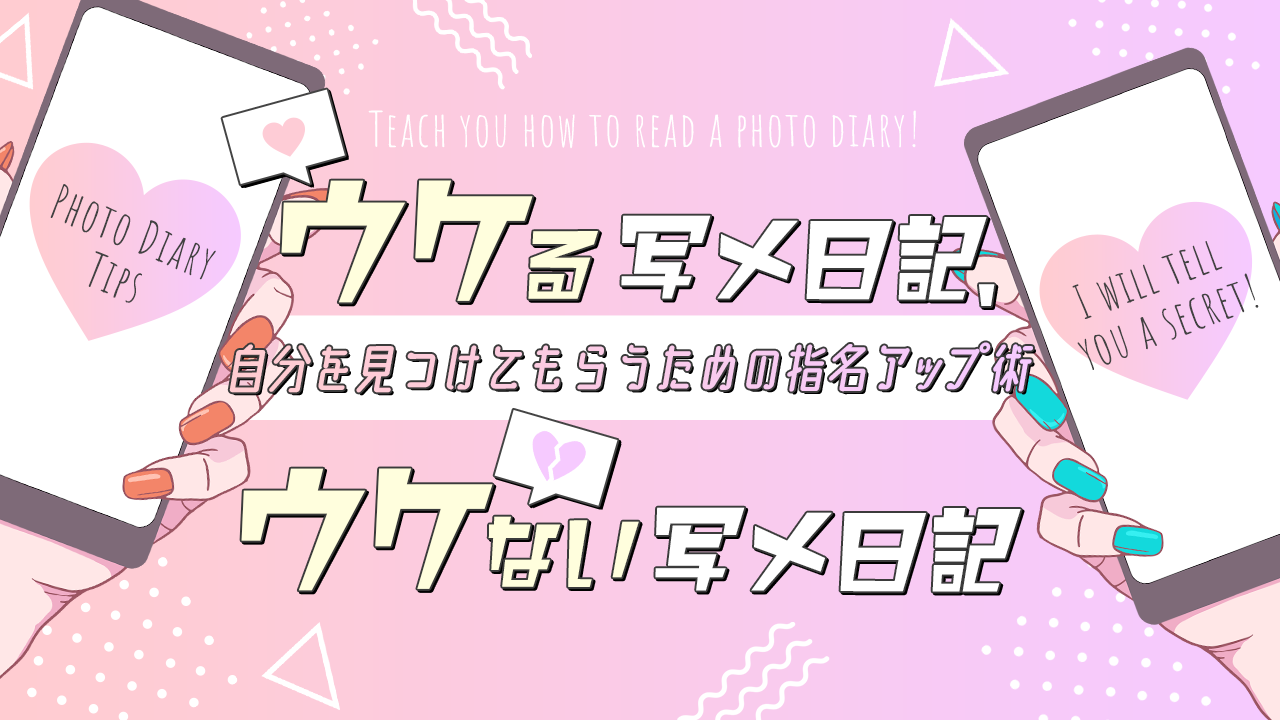 PHOTO DIARY TIPS

TEACH YOU HOW TO READ A PHOTO DIARY!

ウケる写メ日記,

自分を見つけてもらうための指名アップ術

ウケない写メ日記

I WILL TELL YOU A SECRET!